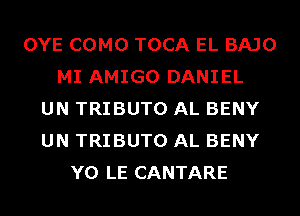 OYE COMO TOCA EL BAJO
MI AMIGO DANIEL
UN TRIBUTO AL BENY
UN TRIBUTO AL BENY
YO LE CANTARE